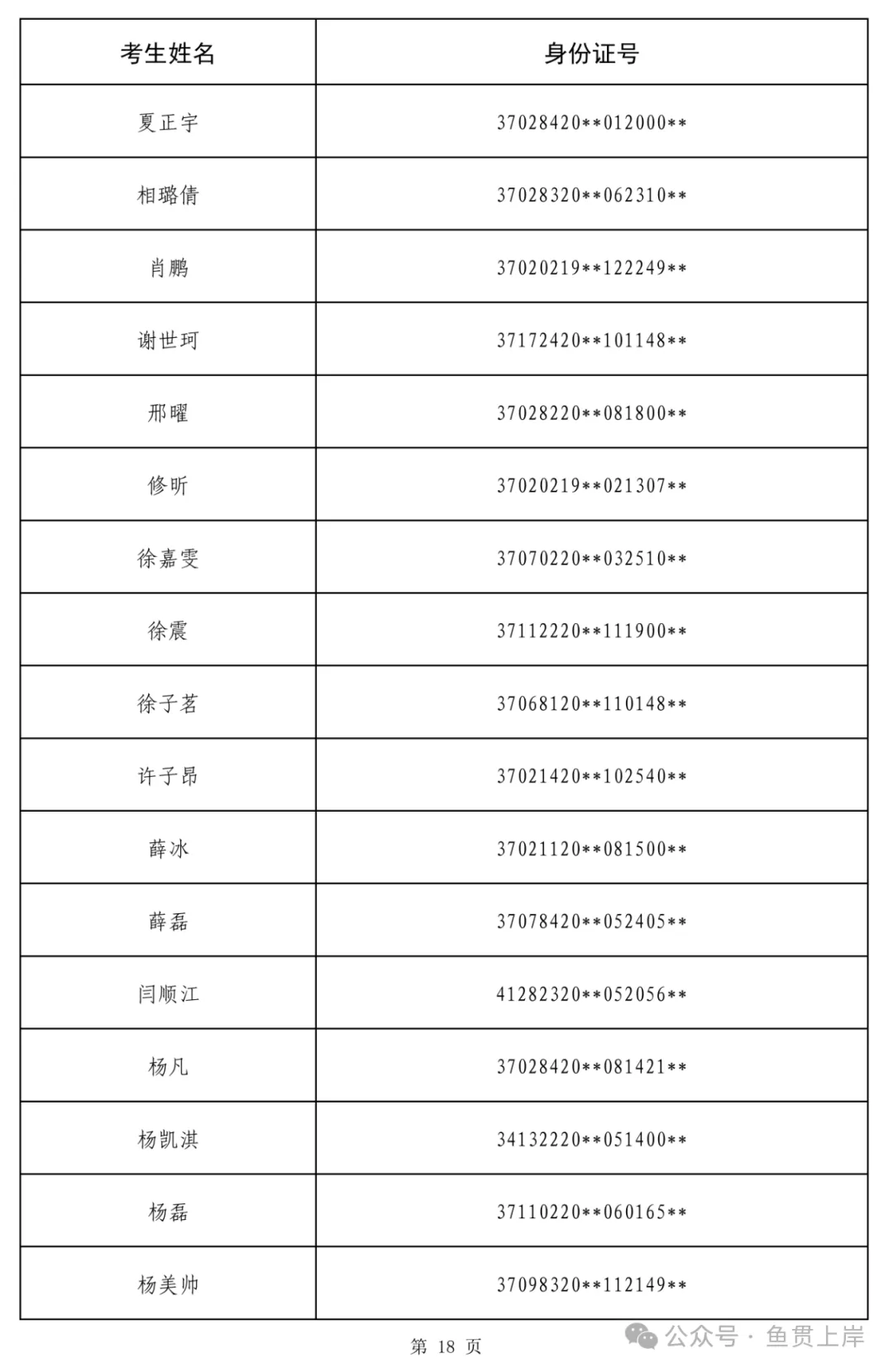 | 考生姓名 | 身份证号 |
|---|---|
| 夏正宇 | 37028420\*\*012000\*\* |
| 相璐倩 | 37028320\*\*062310\*\* |
| 肖鹏 | 37020219\*\*122249\*\* |
| 谢世珂 | 37172420\*\*101148\*\* |
| 邢曜 | 37028220\*\*081800\*\* |
| 修昕 | 37020219\*\*021307\*\* |
| 徐嘉雯 | 37070220\*\*032510\*\* |
| 徐震 | 37112220\*\*111900\*\* |
| 徐子茗 | 37068120\*\*110148\*\* |
| 许子昂 | 37021420\*\*102540\*\* |
| 薛冰 | 37021120\*\*081500\*\* |
| 薛磊 | 37078420\*\*052405\*\* |
| 闫顺江 | 41282320\*\*052056\*\* |
| 杨凡 | 37028420\*\*081421\*\* |
| 杨凯淇 | 34132220\*\*051400\*\* |
| 杨磊 | 37110220\*\*060165\*\* |
| 杨美帅 | 37098320\*\*112149\*\* |

第 18 页

公众号 · 鱼贯上岸